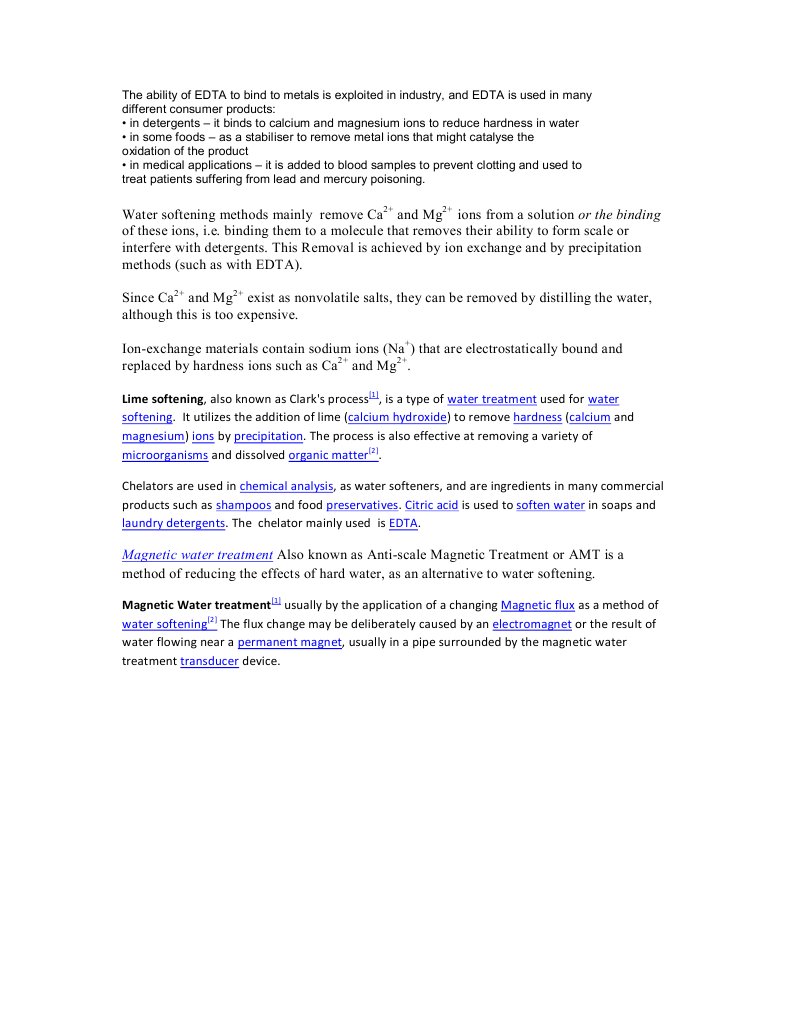 The ability of EDTA to bind to metals is exploited in industry, and EDTA is used in many different consumer products:
• in detergents – it binds to calcium and magnesium ions to reduce hardness in water
• in some foods – as a stabiliser to remove metal ions that might catalyse the oxidation of the product
• in medical applications – it is added to blood samples to prevent clotting and used to treat patients suffering from lead and mercury poisoning.

Water softening methods mainly remove $Ca^{2+}$ and $Mg^{2+}$ ions from a solution or the binding of these ions, i.e. binding them to a molecule that removes their ability to form scale or interfere with detergents. This Removal is achieved by ion exchange and by precipitation methods (such as with EDTA).

Since $Ca^{2+}$ and $Mg^{2+}$ exist as nonvolatile salts, they can be removed by distilling the water, although this is too expensive.

Ion-exchange materials contain sodium ions ($Na^{+}$) that are electrostatically bound and replaced by hardness ions such as $Ca^{2+}$ and $Mg^{2+}$.

Lime softening, also known as Clark's process[1], is a type of water treatment used for water softening. It utilizes the addition of lime (calcium hydroxide) to remove hardness (calcium and magnesium) ions by precipitation. The process is also effective at removing a variety of microorganisms and dissolved organic matter[2].

Chelators are used in chemical analysis, as water softeners, and are ingredients in many commercial products such as shampoos and food preservatives. Citric acid is used to soften water in soaps and laundry detergents. The chelator mainly used is EDTA.

Magnetic water treatment Also known as Anti-scale Magnetic Treatment or AMT is a method of reducing the effects of hard water, as an alternative to water softening.

Magnetic Water treatment[1] usually by the application of a changing Magnetic flux as a method of water softening[2] The flux change may be deliberately caused by an electromagnet or the result of water flowing near a permanent magnet, usually in a pipe surrounded by the magnetic water treatment transducer device.